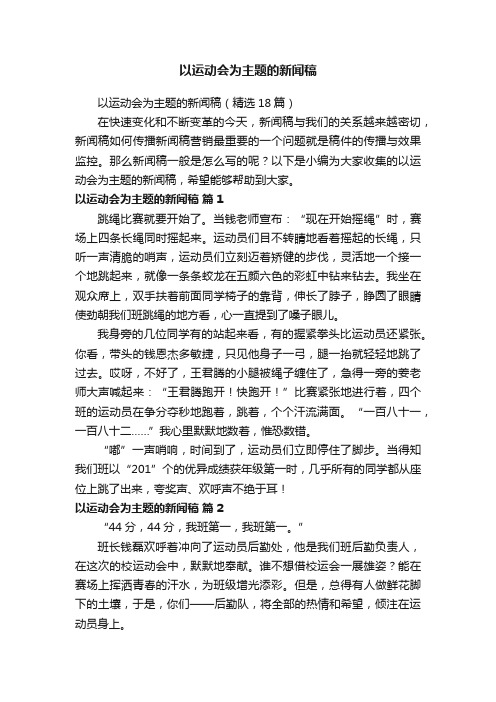 以运动会为主题的新闻稿

以运动会为主题的新闻稿（精选 18 篇）

在快速变化和不断变革的今天，新闻稿与我们的关系越来越密切，新闻稿如何传播新闻稿营销最重要的一个问题就是稿件的传播与效果监控。那么新闻稿一般是怎么写的呢？以下是小编为大家收集的以运动会为主题的新闻稿，希望能够帮助到大家。

以运动会为主题的新闻稿 篇 1

跳绳比赛就要开始了。当钱老师宣布：“现在开始摇绳”时，赛场上四条长绳同时摇起来。运动员们目不转睛地看着摇起的长绳，只听一声清脆的哨声，运动员们立刻迈着矫健的步伐，灵活地一个接一个地跳起来，就像一条条蛟龙在五颜六色的彩虹中钻来钻去。我坐在观众席上，双手扶着前面同学椅子的靠背，伸长了脖子，睁圆了眼睛使劲朝我们班跳绳的地方看，心一直提到了嗓子眼儿。

我身旁的几位同学有的站起来看，有的握紧拳头比运动员还紧张。你看，带头的钱恩杰多敏捷，只见他身子一弓，腿一抬就轻轻地跳了过去。哎呀，不好了，王君腾的小腿被绳子缠住了，急得一旁的姜老师大声喊起来：“王君腾跑开！快跑开！”比赛紧张地进行着，四个班的运动员在争分夺秒地跑着，跳着，个个汗流满面。“一百八十一，一百八十二……”我心里默默地数着，惟恐数错。

“嘟”一声哨响，时间到了，运动员们立即停住了脚步。当得知我们班以“201”个的优异成绩获年级第一时，几乎所有的同学都从座位上跳了出来，夸奖声、欢呼声不绝于耳！

以运动会为主题的新闻稿 篇 2

“44 分，44 分，我班第一，我班第一。”

班长钱磊欢呼着冲向了运动员后勤处，他是我们班后勤负责人，在这次的校运动会中，默默地奉献。谁不想借校运会一展雄姿？能在赛场上挥洒青春的汗水，为班级增光添彩。但是，总得有人做鲜花脚下的土壤，于是，你们——后勤队，将全部的热情和希望，倾注在运动员身上。